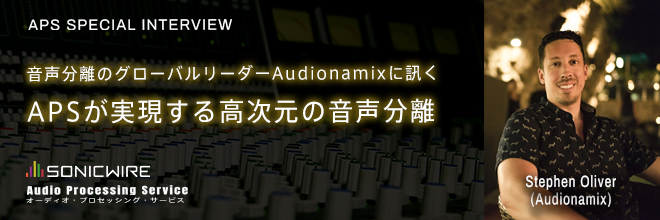 APS SPECIAL INTERVIEW

音声分離のグローバルリーダーAudionamixに訊く

APSが実現する高次元の音声分離

SONICWIRE

Audio Processing Service
オーディオ・プロセッシング・サービス

Stephen Oliver
(Audionamix)